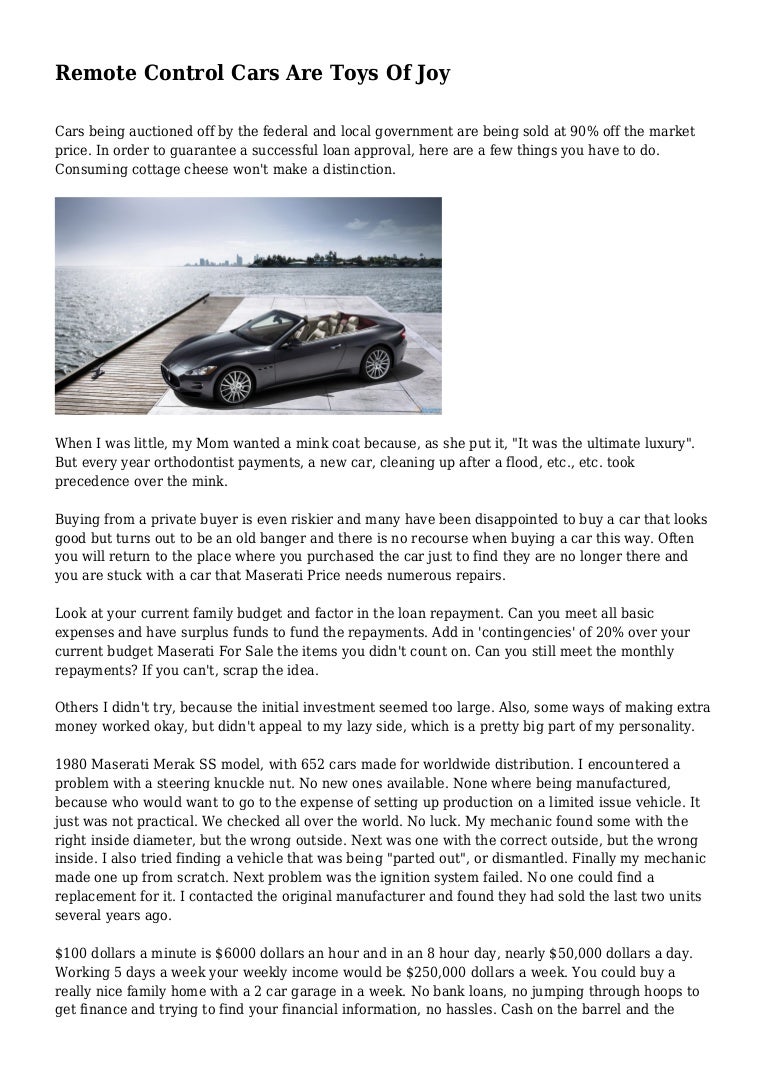 Remote Control Cars Are Toys Of Joy

Cars being auctioned off by the federal and local government are being sold at 90% off the market price. In order to guarantee a successful loan approval, here are a few things you have to do. Consuming cottage cheese won't make a distinction.

When I was little, my Mom wanted a mink coat because, as she put it, "It was the ultimate luxury". But every year orthodontist payments, a new car, cleaning up after a flood, etc., etc. took precedence over the mink.

Buying from a private buyer is even riskier and many have been disappointed to buy a car that looks good but turns out to be an old banger and there is no recourse when buying a car this way. Often you will return to the place where you purchased the car just to find they are no longer there and you are stuck with a car that Maserati Price needs numerous repairs.

Look at your current family budget and factor in the loan repayment. Can you meet all basic expenses and have surplus funds to fund the repayments. Add in 'contingencies' of 20% over your current budget Maserati For Sale the items you didn't count on. Can you still meet the monthly repayments? If you can't, scrap the idea.

Others I didn't try, because the initial investment seemed too large. Also, some ways of making extra money worked okay, but didn't appeal to my lazy side, which is a pretty big part of my personality.

1980 Maserati Merak SS model, with 652 cars made for worldwide distribution. I encountered a problem with a steering knuckle nut. No new ones available. None where being manufactured, because who would want to go to the expense of setting up production on a limited issue vehicle. It just was not practical. We checked all over the world. No luck. My mechanic found some with the right inside diameter, but the wrong outside. Next was one with the correct outside, but the wrong inside. I also tried finding a vehicle that was being "parted out", or dismantled. Finally my mechanic made one up from scratch. Next problem was the ignition system failed. No one could find a replacement for it. I contacted the original manufacturer and found they had sold the last two units several years ago.

$100 dollars a minute is $6000 dollars an hour and in an 8 hour day, nearly $50,000 dollars a day. Working 5 days a week your weekly income would be $250,000 dollars a week. You could buy a really nice family home with a 2 car garage in a week. No bank loans, no jumping through hoops to get finance and trying to find your financial information, no hassles. Cash on the barrel and the